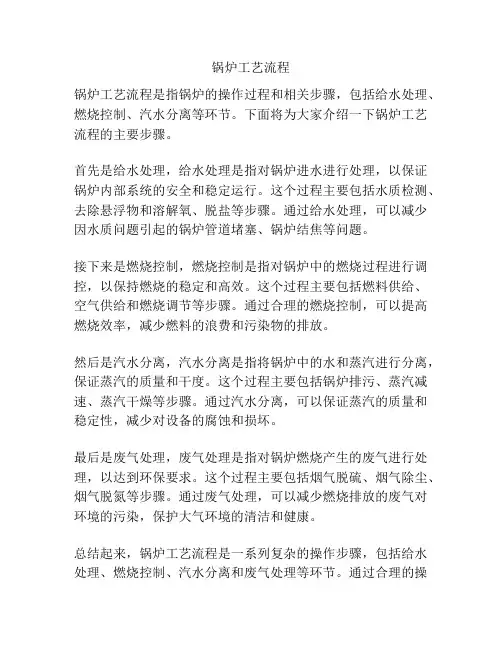 锅炉工艺流程

锅炉工艺流程是指锅炉的操作过程和相关步骤，包括给水处理、燃烧控制、汽水分离等环节。下面将为大家介绍一下锅炉工艺流程的主要步骤。

首先是给水处理，给水处理是指对锅炉进水进行处理，以保证锅炉内部系统的安全和稳定运行。这个过程主要包括水质检测、去除悬浮物和溶解氧、脱盐等步骤。通过给水处理，可以减少因水质问题引起的锅炉管道堵塞、锅炉结焦等问题。

接下来是燃烧控制，燃烧控制是指对锅炉中的燃烧过程进行调控，以保持燃烧的稳定和高效。这个过程主要包括燃料供给、空气供给和燃烧调节等步骤。通过合理的燃烧控制，可以提高燃烧效率，减少燃料的浪费和污染物的排放。

然后是汽水分离，汽水分离是指将锅炉中的水和蒸汽进行分离，保证蒸汽的质量和干度。这个过程主要包括锅炉排污、蒸汽减速、蒸汽干燥等步骤。通过汽水分离，可以保证蒸汽的质量和稳定性，减少对设备的腐蚀和损坏。

最后是废气处理，废气处理是指对锅炉燃烧产生的废气进行处理，以达到环保要求。这个过程主要包括烟气脱硫、烟气除尘、烟气脱氮等步骤。通过废气处理，可以减少燃烧排放的废气对环境的污染，保护大气环境的清洁和健康。

总结起来，锅炉工艺流程是一系列复杂的操作步骤，包括给水处理、燃烧控制、汽水分离和废气处理等环节。通过合理的操